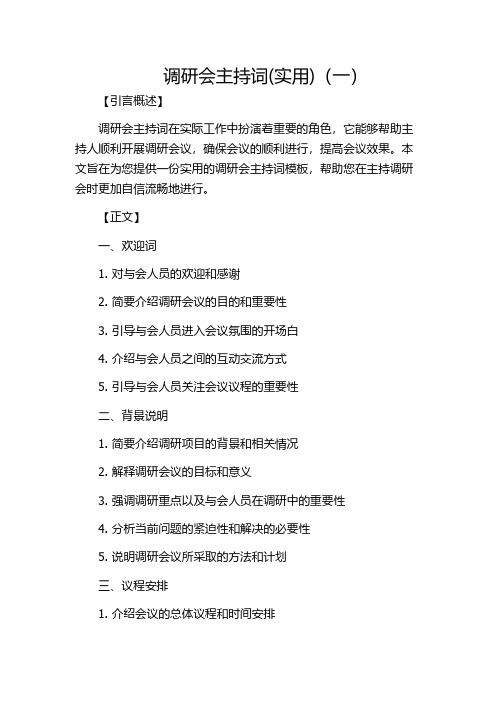 调研会主持词(实用)（一）

【引言概述】

调研会主持词在实际工作中扮演着重要的角色，它能够帮助主持人顺利开展调研会议，确保会议的顺利进行，提高会议效果。本文旨在为您提供一份实用的调研会主持词模板，帮助您在主持调研会时更加自信流畅地进行。

【正文】

一、欢迎词

1. 对与会人员的欢迎和感谢

2. 简要介绍调研会议的目的和重要性

3. 引导与会人员进入会议氛围的开场白

4. 介绍与会人员之间的互动交流方式

5. 引导与会人员关注会议议程的重要性

二、背景说明

1. 简要介绍调研项目的背景和相关情况

2. 解释调研会议的目标和意义

3. 强调调研重点以及与会人员在调研中的重要性

4. 分析当前问题的紧迫性和解决的必要性

5. 说明调研会议所采取的方法和计划

三、议程安排

1. 介绍会议的总体议程和时间安排